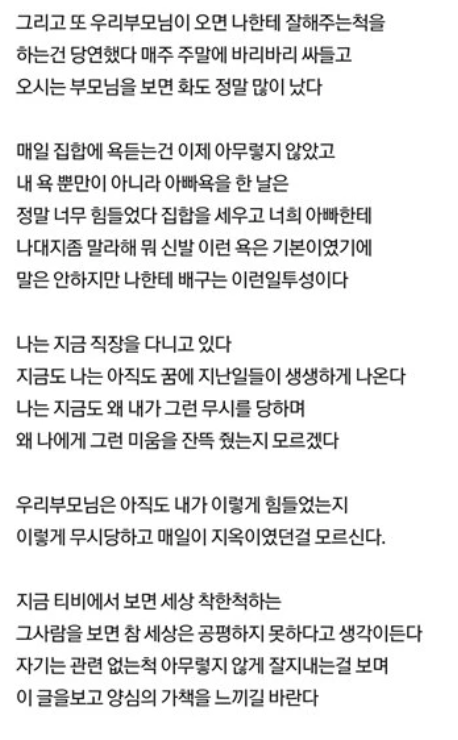 그리고 또 우리부모님이 오면 나한테 잘해주는척을 하는건 당연했다 매주 주말에 바리바리 싸들고 오시는 부모님을 보면 화도 정말 많이 났다

매일 집합에 욕듣는건 이제 아무렇지 않았고 내 욕 뿐만이 아니라 아빠욕을 한 날은 정말 너무 힘들었다 집합을 세우고 너희 아빠한테 나대지좀 말라해 뭐 신발 이런 욕은 기본이였기에 말은 안하지만 나한테 배구는 이런일투성이다

나는 지금 직장을 다니고 있다 지금도 나는 아직도 꿈에 지난일들이 생생하게 나온다 나는 지금도 왜 내가 그런 무시를 당하며 왜 나에게 그런 미움을 잔뜩 줬는지 모르겠다

우리부모님은 아직도 내가 이렇게 힘들었는지 이렇게 무시당하고 매일이 지옥이였던걸 모르신다.

지금 티비에서 보면 세상 착한척하는 그사람을 보면 참 세상은 공평하지 못하다고 생각이든다 자기는 관련 없는척 아무렇지 않게 잘지내는걸 보며 이 글을보고 양심의 가책을 느끼길 바란다